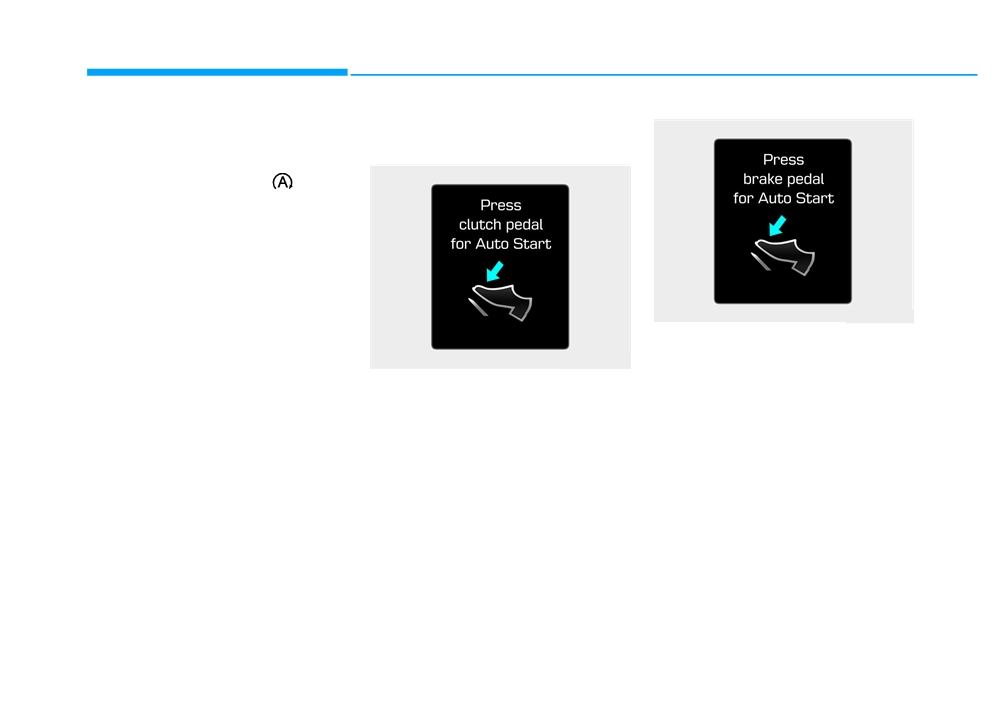 Press
clutch pedal
for Auto Start

Press
brake pedal
for Auto Start